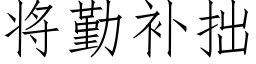 将勤补拙